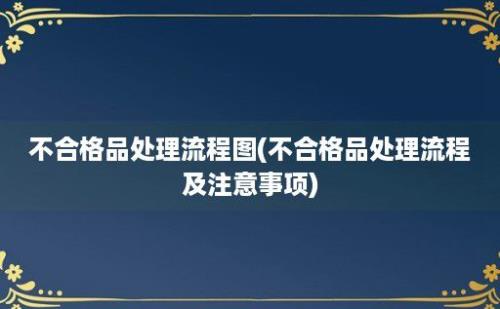 不合格品处理流程图(不合格品处理流程及注意事项)